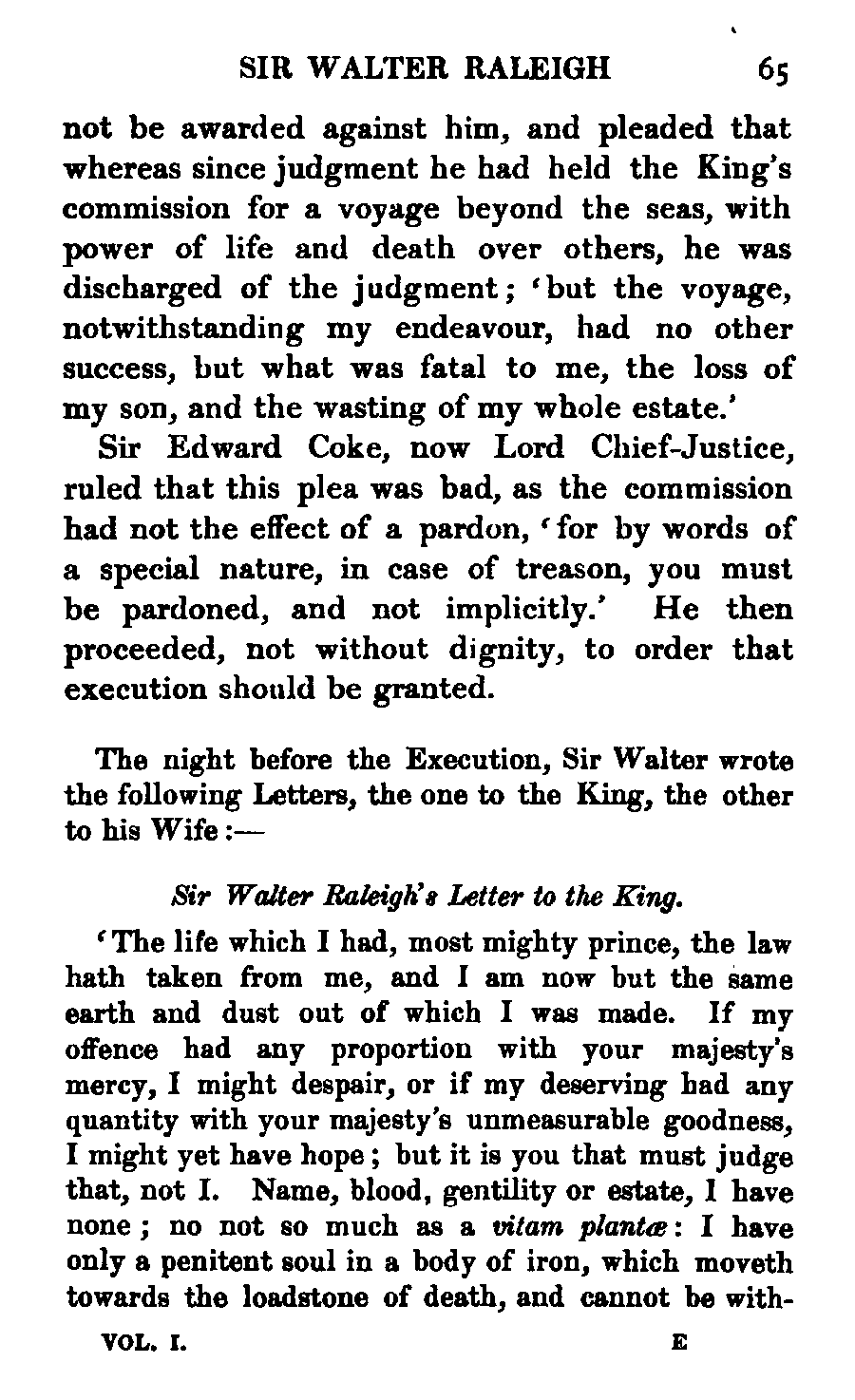 SIR WALTER RALEIGH 65

not be awarded against him, and pleaded that whereas since judgment he had held the King's commission for a voyage beyond the seas, with power of life and death over others, he was discharged of the judgment; 'but the voyage, notwithstanding my endeavour, had no other success, but what was fatal to me, the loss of my son, and the wasting of my whole estate.'

Sir Edward Coke, now Lord Chief-Justice, ruled that this plea was bad, as the commission had not the effect of a pardon, 'for by words of a special nature, in case of treason, you must be pardoned, and not implicitly.' He then proceeded, not without dignity, to order that execution should be granted.

The night before the Execution, Sir Walter wrote the following Letters, the one to the King, the other to his Wife:—

Sir Walter Raleigh's Letter to the King.

'The life which I had, most mighty prince, the law hath taken from me, and I am now but the same earth and dust out of which I was made. If my offence had any proportion with your majesty's mercy, I might despair, or if my deserving had any quantity with your majesty's unmeasurable goodness, I might yet have hope; but it is you that must judge that, not I. Name, blood, gentility or estate, I have none; no not so much as a vitam plantæ: I have only a penitent soul in a body of iron, which moveth towards the loadstone of death, and cannot be with-

VOL. I. E